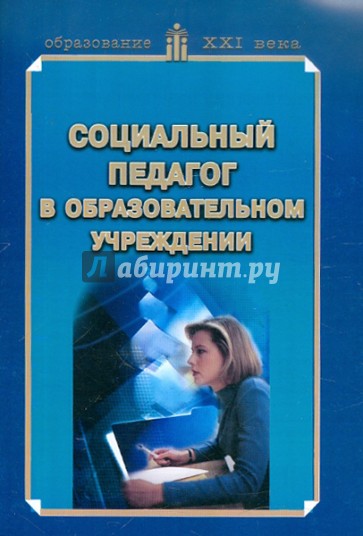 образование XXI века

СОЦИАЛЬНЫЙ ПЕДАГОГ В ОБРАЗОВАТЕЛЬНОМ УЧРЕЖДЕНИИ

Лабиринт.ру